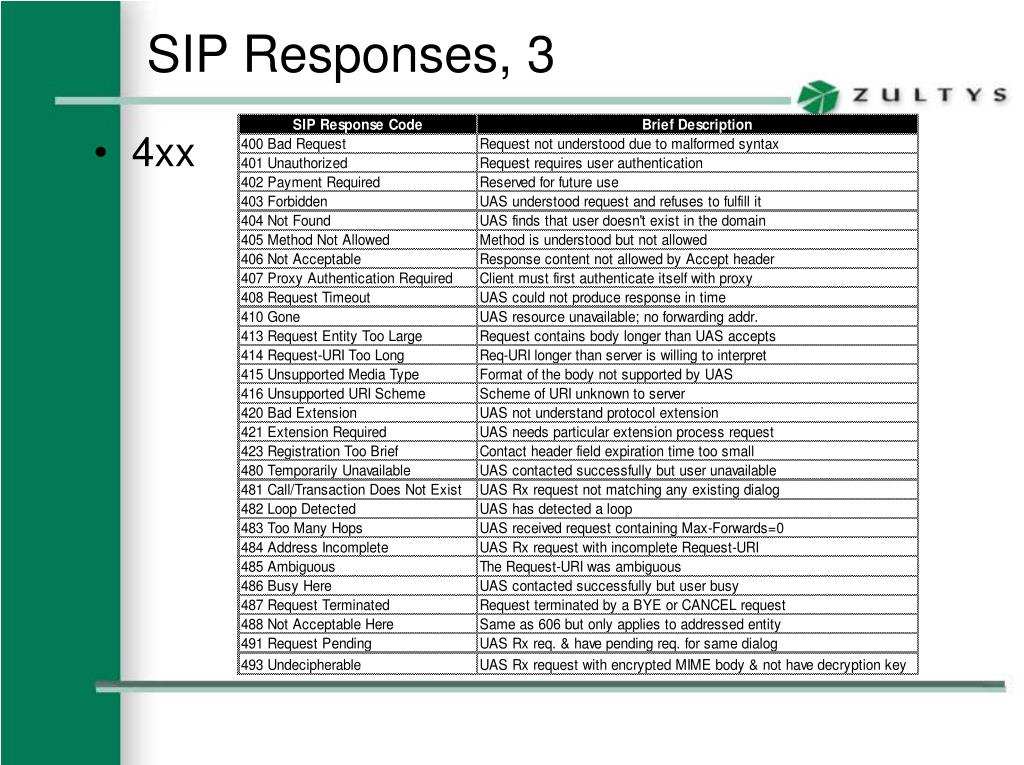 SIP Responses, 3

ZULTYS

• 4xx

| SIP Response Code | Brief Description |
|---|---|
| 400 Bad Request | Request not understood due to malformed syntax |
| 401 Unauthorized | Request requires user authentication |
| 402 Payment Required | Reserved for future use |
| 403 Forbidden | UAS understood request and refuses to fulfill it |
| 404 Not Found | UAS finds that user doesn't exist in the domain |
| 405 Method Not Allowed | Method is understood but not allowed |
| 406 Not Acceptable | Response content not allowed by Accept header |
| 407 Proxy Authentication Required | Client must first authenticate itself with proxy |
| 408 Request Timeout | UAS could not produce response in time |
| 410 Gone | UAS resource unavailable; no forwarding addr. |
| 413 Request Entity Too Large | Request contains body longer than UAS accepts |
| 414 Request-URI Too Long | Req-URI longer than server is willing to interpret |
| 415 Unsupported Media Type | Format of the body not supported by UAS |
| 416 Unsupported URI Scheme | Scheme of URI unknown to server |
| 420 Bad Extension | UAS not understand protocol extension |
| 421 Extension Required | UAS needs particular extension process request |
| 423 Registration Too Brief | Contact header field expiration time too small |
| 480 Temporarily Unavailable | UAS contacted successfully but user unavailable |
| 481 Call/Transaction Does Not Exist | UAS Rx request not matching any existing dialog |
| 482 Loop Detected | UAS has detected a loop |
| 483 Too Many Hops | UAS received request containing Max-Forwards=0 |
| 484 Address Incomplete | UAS Rx request with incomplete Request-URI |
| 485 Ambiguous | The Request-URI was ambiguous |
| 486 Busy Here | UAS contacted successfully but user busy |
| 487 Request Terminated | Request terminated by a BYE or CANCEL request |
| 488 Not Acceptable Here | Same as 606 but only applies to addressed entity |
| 491 Request Pending | UAS Rx req. & have pending req. for same dialog |
| 493 Undecipherable | UAS Rx request with encrypted MIME body & not have decryption key |